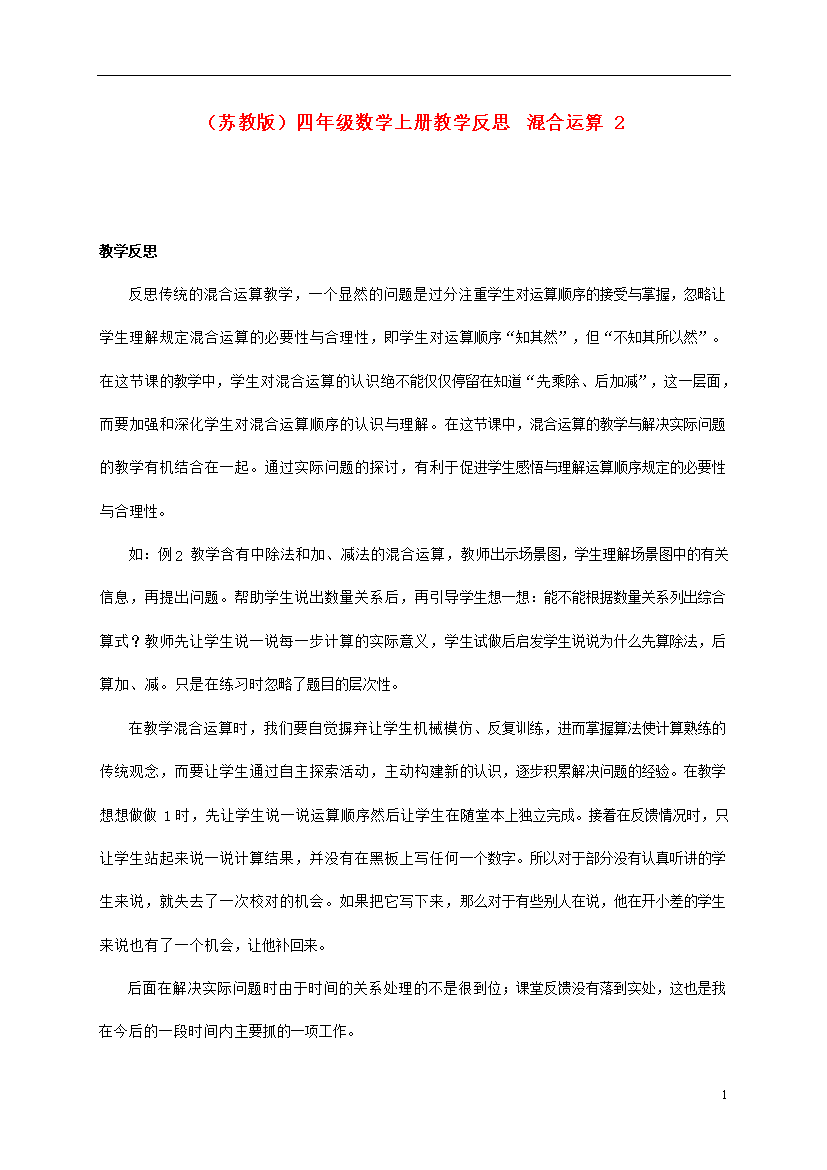 （苏教版）四年级数学上册教学反思 混合运算 2

教学反思

反思传统的混合运算教学，一个显然的问题是过分注重学生对运算顺序的接受与掌握，忽略让学生理解规定混合运算的必要性与合理性，即学生对运算顺序“知其然”，但“不知其所以然”。在这节课的教学中，学生对混合运算的认识绝不能仅仅停留在知道“先乘除、后加减”，这一层面，而要加强和深化学生对混合运算顺序的认识与理解。在这节课中，混合运算的教学与解决实际问题的教学有机结合在一起。通过实际问题的探讨，有利于促进学生感悟与理解运算顺序规定的必要性与合理性。

如：例2 教学含有中除法和加、减法的混合运算，教师出示场景图，学生理解场景图中的有关信息，再提出问题。帮助学生说出数量关系后，再引导学生想一想：能不能根据数量关系列出综合算式？教师先让学生说一说每一步计算的实际意义，学生试做后启发学生说说为什么先算除法，后算加、减。只是在练习时忽略了题目的层次性。

在教学混合运算时，我们要自觉摒弃让学生机械模仿、反复训练，进而掌握算法使计算熟练的传统观念，而要让学生通过自主探索活动，主动构建新的认识，逐步积累解决问题的经验。在教学想想做做 1时，先让学生说一说运算顺序然后让学生在随堂本上独立完成。接着在反馈情况时，只让学生站起来说一说计算结果，并没有在黑板上写任何一个数字。所以对于部分没有认真听讲的学生来说，就失去了一次校对的机会。如果把它写下来，那么对于有些别人在说，他在开小差的学生来说也有了一个机会，让他补回来。

后面在解决实际问题时由于时间的关系处理的不是很到位；课堂反馈没有落到实处，这也是我在今后的一段时间内主要抓的一项工作。

1